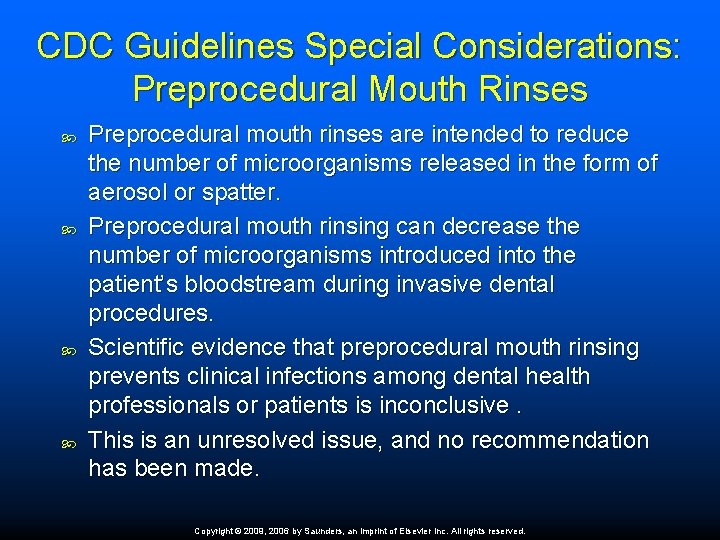 CDC Guidelines Special Considerations: Preprocedural Mouth Rinses

Preprocedural mouth rinses are intended to reduce the number of microorganisms released in the form of aerosol or spatter.

Preprocedural mouth rinsing can decrease the number of microorganisms introduced into the patient's bloodstream during invasive dental procedures.

Scientific evidence that preprocedural mouth rinsing prevents clinical infections among dental health professionals or patients is inconclusive .

This is an unresolved issue, and no recommendation has been made.

Copyright © 2009, 2006 by Saunders, an imprint of Elsevier Inc. All rights reserved.